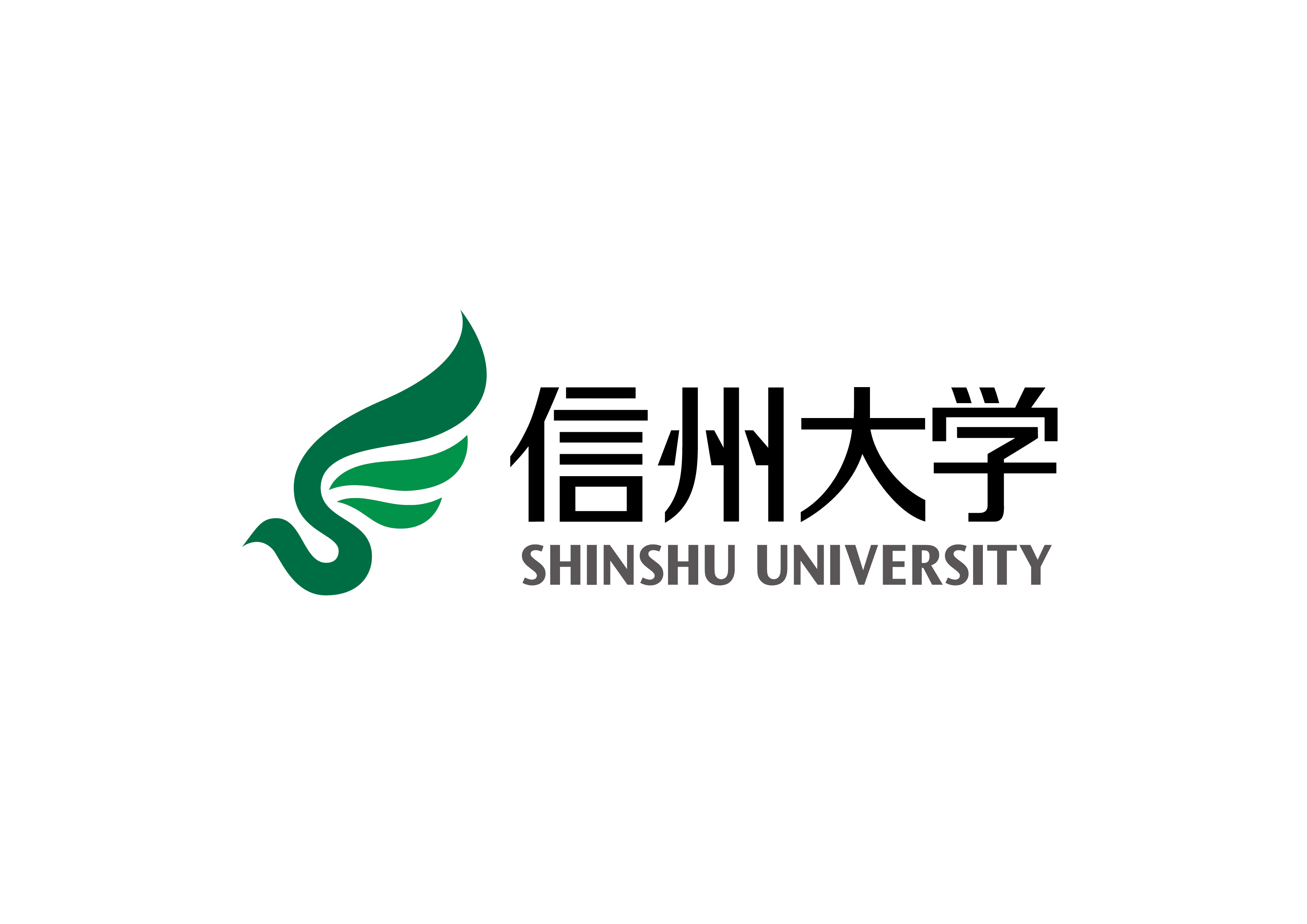 信州大学
SHINSHU UNIVERSITY